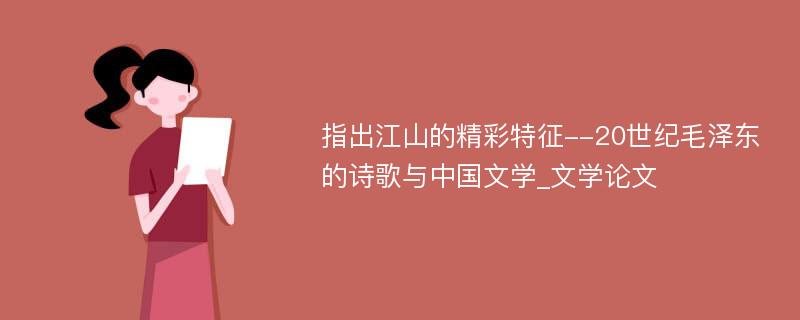 指出江山的精彩特征--20世纪毛泽东的诗歌与中国文学_文学论文